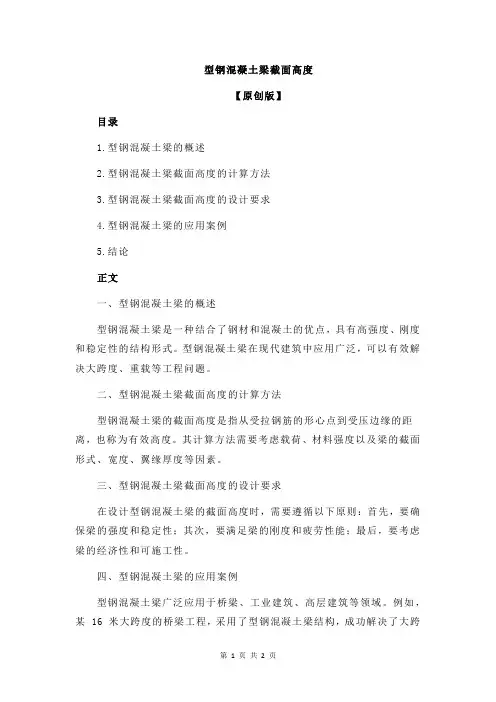 型钢混凝土梁截面高度

【原创版】

目录

1.型钢混凝土梁的概述

2.型钢混凝土梁截面高度的计算方法

3.型钢混凝土梁截面高度的设计要求

4.型钢混凝土梁的应用案例

5.结论

正文

一、型钢混凝土梁的概述

型钢混凝土梁是一种结合了钢材和混凝土的优点，具有高强度、刚度和稳定性的结构形式。型钢混凝土梁在现代建筑中应用广泛，可以有效解决大跨度、重载等工程问题。

二、型钢混凝土梁截面高度的计算方法

型钢混凝土梁的截面高度是指从受拉钢筋的形心点到受压边缘的距离，也称为有效高度。其计算方法需要考虑载荷、材料强度以及梁的截面形式、宽度、翼缘厚度等因素。

三、型钢混凝土梁截面高度的设计要求

在设计型钢混凝土梁的截面高度时，需要遵循以下原则：首先，要确保梁的强度和稳定性；其次，要满足梁的刚度和疲劳性能；最后，要考虑梁的经济性和可施工性。

四、型钢混凝土梁的应用案例

型钢混凝土梁广泛应用于桥梁、工业建筑、高层建筑等领域。例如，某 16 米大跨度的桥梁工程，采用了型钢混凝土梁结构，成功解决了大跨

第 1 页 共 2 页